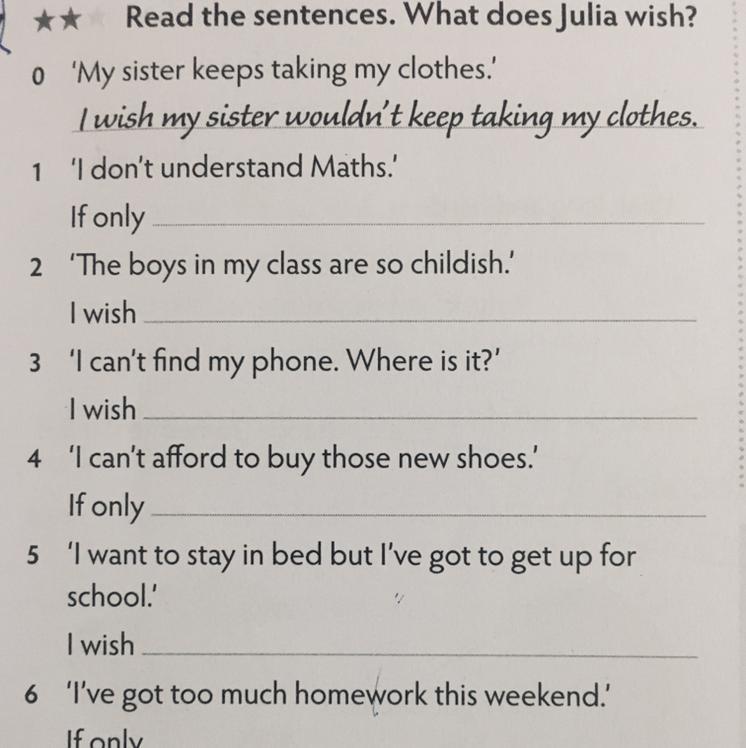 ★★ Read the sentences. What does Julia wish?

0 'My sister keeps taking my clothes.'

I wish my sister wouldn't keep taking my clothes.

1 'I don't understand Maths.'

If only ____

2 'The boys in my class are so childish.'

I wish ____

3 'I can't find my phone. Where is it?'

I wish ____

4 'I can't afford to buy those new shoes.'

If only ____

5 'I want to stay in bed but I've got to get up for school.'

I wish ____

6 'I've got too much homework this weekend.'

If only